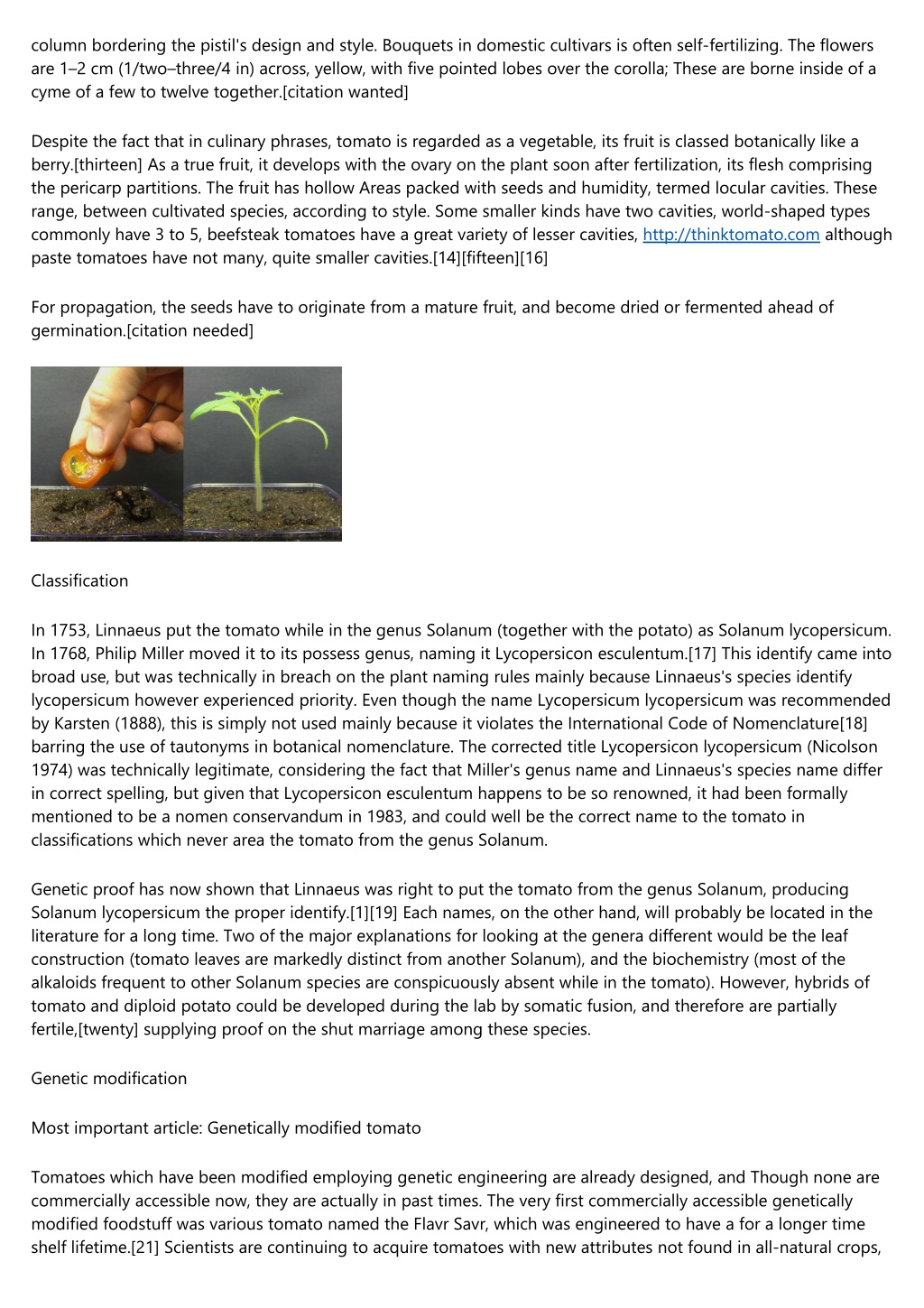 column bordering the pistil's design and style. Bouquets in domestic cultivars is often self-fertilizing. The flowers are 1–2 cm (1/two–three/4 in) across, yellow, with five pointed lobes over the corolla; These are borne inside of a cyme of a few to twelve together.[citation wanted]

Despite the fact that in culinary phrases, tomato is regarded as a vegetable, its fruit is classed botanically like a berry.[thirteen] As a true fruit, it develops with the ovary on the plant soon after fertilization, its flesh comprising the pericarp partitions. The fruit has hollow Areas packed with seeds and humidity, termed locular cavities. These range, between cultivated species, according to style. Some smaller kinds have two cavities, world-shaped types commonly have 3 to 5, beefsteak tomatoes have a great variety of lesser cavities, http://thinktomato.com although paste tomatoes have not many, quite smaller cavities.[14][fifteen][16]

For propagation, the seeds have to originate from a mature fruit, and become dried or fermented ahead of germination.[citation needed]

Classification

In 1753, Linnaeus put the tomato while in the genus Solanum (together with the potato) as Solanum lycopersicum. In 1768, Philip Miller moved it to its possess genus, naming it Lycopersicon esculentum.[17] This identify came into broad use, but was technically in breach on the plant naming rules mainly because Linnaeus's species identify lycopersicum however experienced priority. Even though the name Lycopersicum lycopersicum was recommended by Karsten (1888), this is simply not used mainly because it violates the International Code of Nomenclature[18] barring the use of tautonyms in botanical nomenclature. The corrected title Lycopersicon lycopersicum (Nicolson 1974) was technically legitimate, considering the fact that Miller's genus name and Linnaeus's species name differ in correct spelling, but given that Lycopersicon esculentum happens to be so renowned, it had been formally mentioned to be a nomen conservandum in 1983, and could well be the correct name to the tomato in classifications which never area the tomato from the genus Solanum.

Genetic proof has now shown that Linnaeus was right to put the tomato from the genus Solanum, producing Solanum lycopersicum the proper identify.[1][19] Each names, on the other hand, will probably be located in the literature for a long time. Two of the major explanations for looking at the genera different would be the leaf construction (tomato leaves are markedly distinct from another Solanum), and the biochemistry (most of the alkaloids frequent to other Solanum species are conspicuously absent while in the tomato). However, hybrids of tomato and diploid potato could be developed during the lab by somatic fusion, and therefore are partially fertile,[twenty] supplying proof on the shut marriage among these species.

Genetic modification

Most important article: Genetically modified tomato

Tomatoes which have been modified employing genetic engineering are already designed, and Though none are commercially accessible now, they are actually in past times. The very first commercially accessible genetically modified foodstuff was various tomato named the Flavr Savr, which was engineered to have a for a longer time shelf lifetime.[21] Scientists are continuing to acquire tomatoes with new attributes not found in all-natural crops,